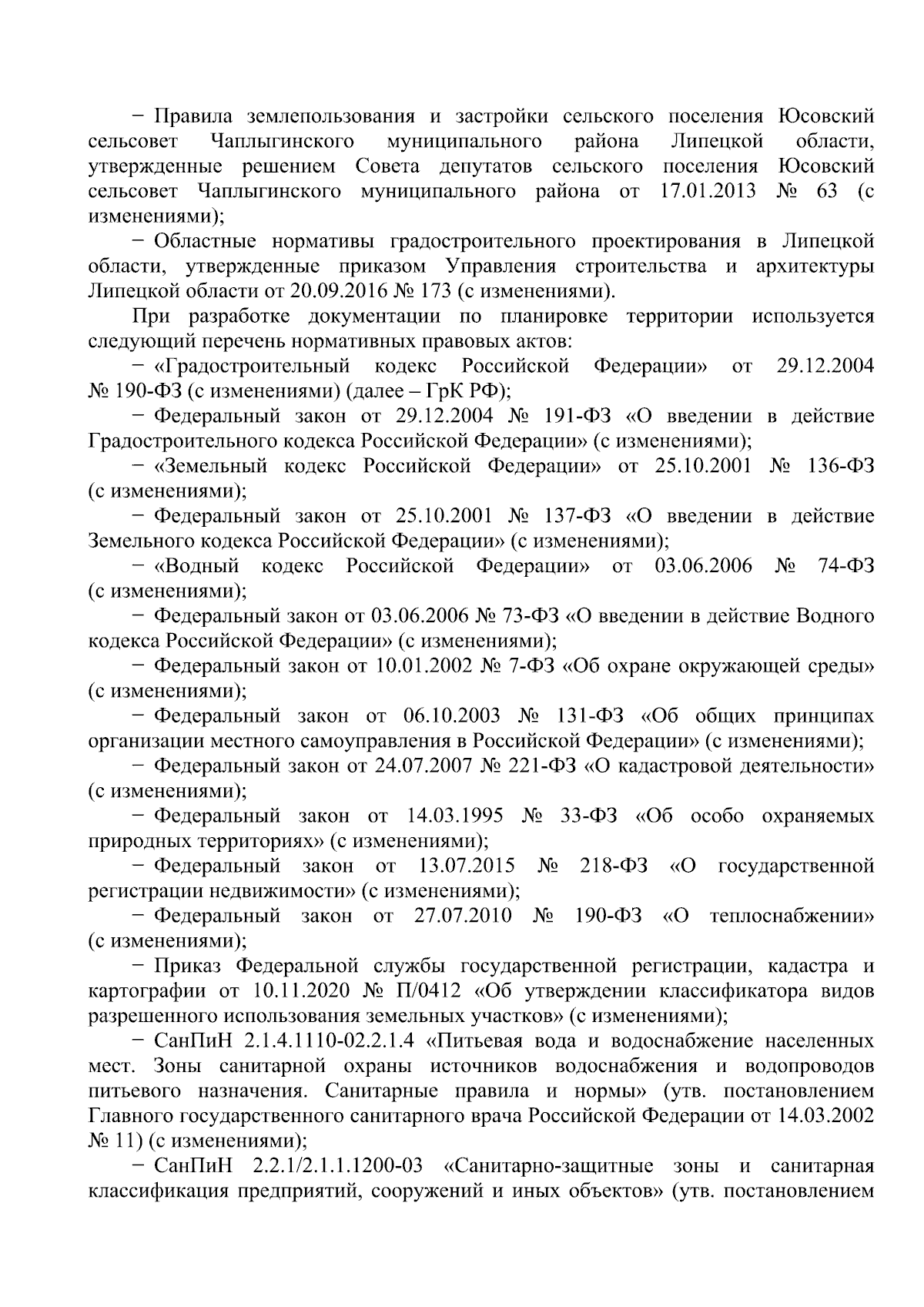 − Правила землепользования и застройки сельского поселения Юсовский сельсовет Чаплыгинского муниципального района Липецкой области, утвержденные решением Совета депутатов сельского поселения Юсовский сельсовет Чаплыгинского муниципального района от 17.01.2013 № 63 (с изменениями);

− Областные нормативы градостроительного проектирования в Липецкой области, утвержденные приказом Управления строительства и архитектуры Липецкой области от 20.09.2016 № 173 (с изменениями).

При разработке документации по планировке территории используется следующий перечень нормативных правовых актов:

− «Градостроительный кодекс Российской Федерации» от 29.12.2004 № 190-ФЗ (с изменениями) (далее – ГрК РФ);

− Федеральный закон от 29.12.2004 № 191-ФЗ «О введении в действие Градостроительного кодекса Российской Федерации» (с изменениями);

− «Земельный кодекс Российской Федерации» от 25.10.2001 № 136-ФЗ (с изменениями);

− Федеральный закон от 25.10.2001 № 137-ФЗ «О введении в действие Земельного кодекса Российской Федерации» (с изменениями);

− «Водный кодекс Российской Федерации» от 03.06.2006 № 74-ФЗ (с изменениями);

− Федеральный закон от 03.06.2006 № 73-ФЗ «О введении в действие Водного кодекса Российской Федерации» (с изменениями);

− Федеральный закон от 10.01.2002 № 7-ФЗ «Об охране окружающей среды» (с изменениями);

− Федеральный закон от 06.10.2003 № 131-ФЗ «Об общих принципах организации местного самоуправления в Российской Федерации» (с изменениями);

− Федеральный закон от 24.07.2007 № 221-ФЗ «О кадастровой деятельности» (с изменениями);

− Федеральный закон от 14.03.1995 № 33-ФЗ «Об особо охраняемых природных территориях» (с изменениями);

− Федеральный закон от 13.07.2015 № 218-ФЗ «О государственной регистрации недвижимости» (с изменениями);

− Федеральный закон от 27.07.2010 № 190-ФЗ «О теплоснабжении» (с изменениями);

− Приказ Федеральной службы государственной регистрации, кадастра и картографии от 10.11.2020 № П/0412 «Об утверждении классификатора видов разрешенного использования земельных участков» (с изменениями);

− СанПиН 2.1.4.1110-02.2.1.4 «Питьевая вода и водоснабжение населенных мест. Зоны санитарной охраны источников водоснабжения и водопроводов питьевого назначения. Санитарные правила и нормы» (утв. постановлением Главного государственного санитарного врача Российской Федерации от 14.03.2002 № 11) (с изменениями);

− СанПиН 2.2.1/2.1.1.1200-03 «Санитарно-защитные зоны и санитарная классификация предприятий, сооружений и иных объектов» (утв. постановлением